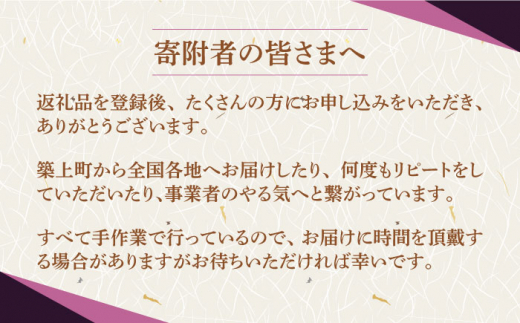 寄附者の皆さまへ

返礼品を登録後、たくさんの方にお申し込みをいただき、ありがとうございます。

築上町から全国各地へお届けしたり、何度もリピートをしていただいたり、事業者のやる気へと繋がっています。

すべて手作業で行っているので、お届けに時間を頂戴する場合がありますがお待ちいただければ幸いです。